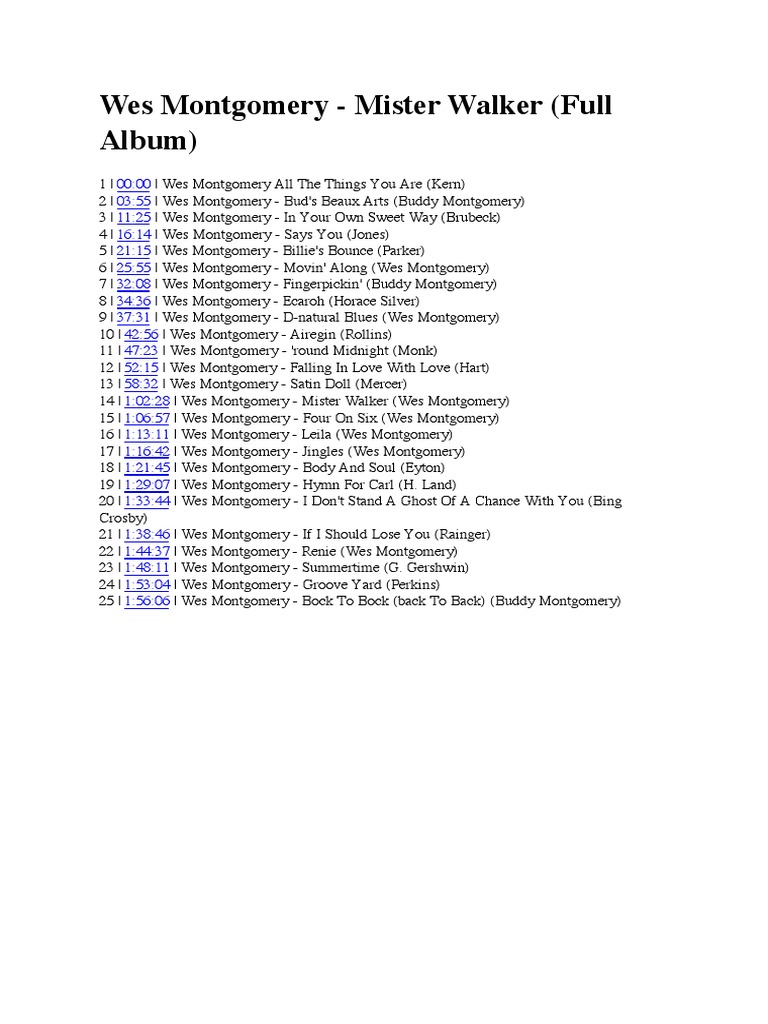 Wes Montgomery - Mister Walker (Full Album)

1 | 00:00 | Wes Montgomery All The Things You Are (Kern)
2 | 03:55 | Wes Montgomery - Bud's Beaux Arts (Buddy Montgomery)
3 | 11:25 | Wes Montgomery - In Your Own Sweet Way (Brubeck)
4 | 16:14 | Wes Montgomery - Says You (Jones)
5 | 21:15 | Wes Montgomery - Billie's Bounce (Parker)
6 | 25:55 | Wes Montgomery - Movin' Along (Wes Montgomery)
7 | 32:08 | Wes Montgomery - Fingerpickin' (Buddy Montgomery)
8 | 34:36 | Wes Montgomery - Ecaroh (Horace Silver)
9 | 37:31 | Wes Montgomery - D-natural Blues (Wes Montgomery)
10 | 42:56 | Wes Montgomery - Airegin (Rollins)
11 | 47:23 | Wes Montgomery - 'round Midnight (Monk)
12 | 52:15 | Wes Montgomery - Falling In Love With Love (Hart)
13 | 58:32 | Wes Montgomery - Satin Doll (Mercer)
14 | 1:02:28 | Wes Montgomery - Mister Walker (Wes Montgomery)
15 | 1:06:57 | Wes Montgomery - Four On Six (Wes Montgomery)
16 | 1:13:11 | Wes Montgomery - Leila (Wes Montgomery)
17 | 1:16:42 | Wes Montgomery - Jingles (Wes Montgomery)
18 | 1:21:45 | Wes Montgomery - Body And Soul (Eyton)
19 | 1:29:07 | Wes Montgomery - Hymn For Carl (H. Land)
20 | 1:33:44 | Wes Montgomery - I Don't Stand A Ghost Of A Chance With You (Bing Crosby)
21 | 1:38:46 | Wes Montgomery - If I Should Lose You (Rainger)
22 | 1:44:37 | Wes Montgomery - Renie (Wes Montgomery)
23 | 1:48:11 | Wes Montgomery - Summertime (G. Gershwin)
24 | 1:53:04 | Wes Montgomery - Groove Yard (Perkins)
25 | 1:56:06 | Wes Montgomery - Bock To Bock (back To Back) (Buddy Montgomery)